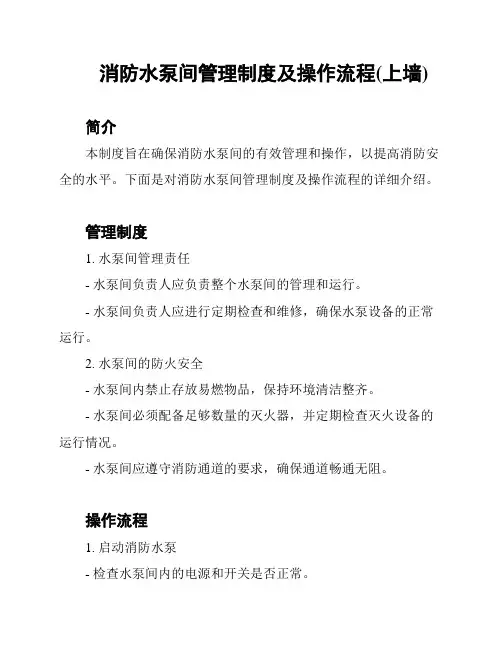 消防水泵间管理制度及操作流程(上墙)

简介

本制度旨在确保消防水泵间的有效管理和操作，以提高消防安全的水平。下面是对消防水泵间管理制度及操作流程的详细介绍。

管理制度

1. 水泵间管理责任

- 水泵间负责人应负责整个水泵间的管理和运行。

- 水泵间负责人应进行定期检查和维修，确保水泵设备的正常运行。

2. 水泵间的防火安全

- 水泵间内禁止存放易燃物品，保持环境清洁整齐。

- 水泵间必须配备足够数量的灭火器，并定期检查灭火设备的运行情况。

- 水泵间应遵守消防通道的要求，确保通道畅通无阻。

操作流程

1. 启动消防水泵

- 检查水泵间内的电源和开关是否正常。